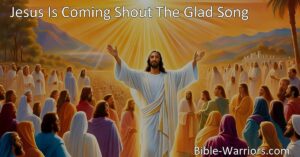 Jesus Is Coming Shout The Glad Song

Bible-Warriors.com